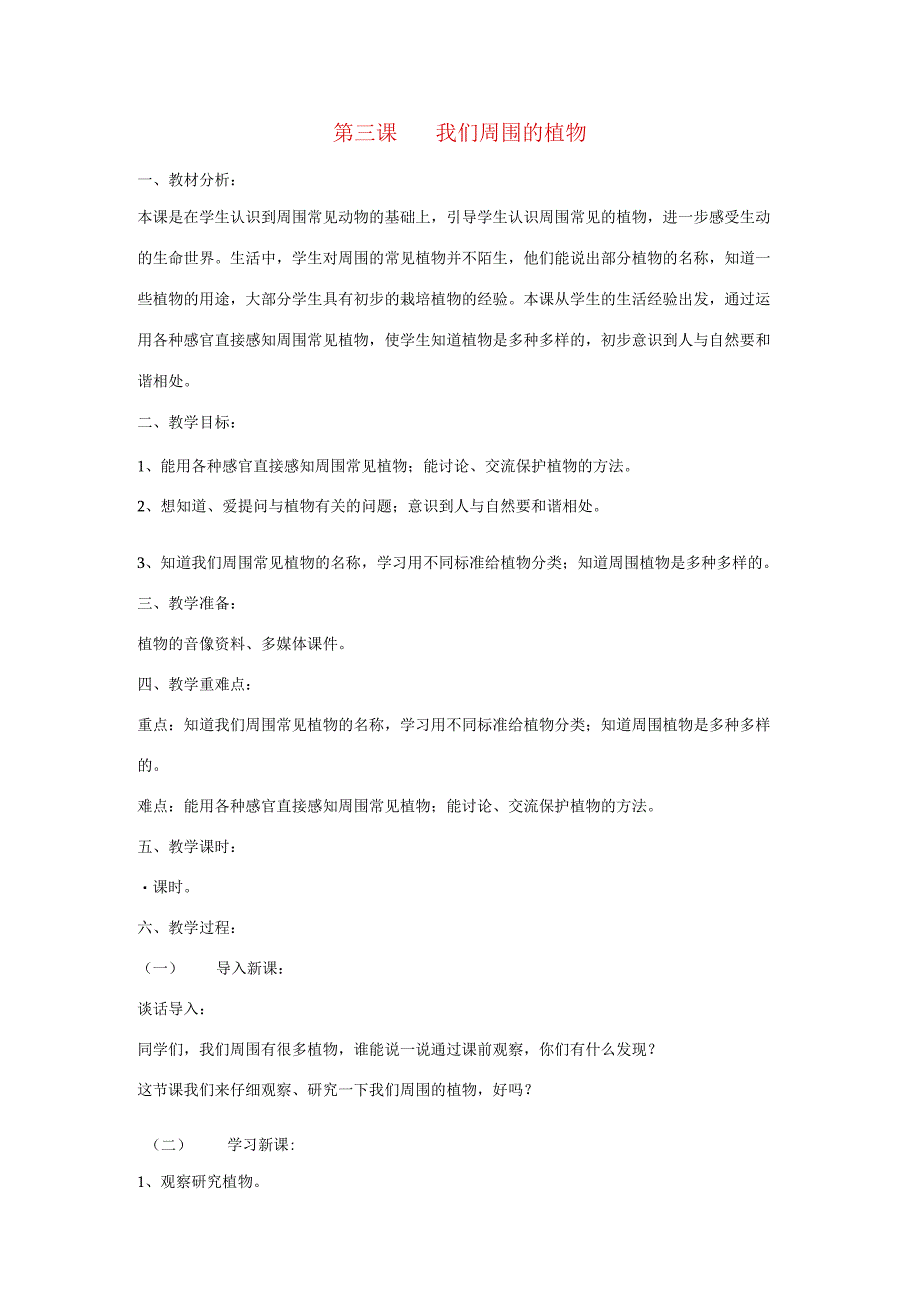 第三课　　我们周围的植物

一、教材分析：

本课是在学生认识到周围常见动物的基础上，引导学生认识周围常见的植物，进一步感受生动的生命世界。生活中，学生对周围的常见植物并不陌生，他们能说出部分植物的名称，知道一些植物的用途，大部分学生具有初步的栽培植物的经验。本课从学生的生活经验出发，通过运用各种感官直接感知周围常见植物，使学生知道植物是多种多样的，初步意识到人与自然要和谐相处。

二、教学目标：

1、能用各种感官直接感知周围常见植物；能讨论、交流保护植物的方法。

2、想知道、爱提问与植物有关的问题；意识到人与自然要和谐相处。

3、知道我们周围常见植物的名称，学习用不同标准给植物分类；知道周围植物是多种多样的。

三、教学准备：

植物的音像资料、多媒体课件。

四、教学重难点：

重点：知道我们周围常见植物的名称，学习用不同标准给植物分类；知道周围植物是多种多样的。

难点：能用各种感官直接感知周围常见植物；能讨论、交流保护植物的方法。

五、教学课时：

·课时。

六、教学过程：

（一）　导入新课：

谈话导入：

同学们，我们周围有很多植物，谁能说一说通过课前观察，你们有什么发现？

这节课我们来仔细观察、研究一下我们周围的植物，好吗？

（二）　学习新课：

1、观察研究植物。